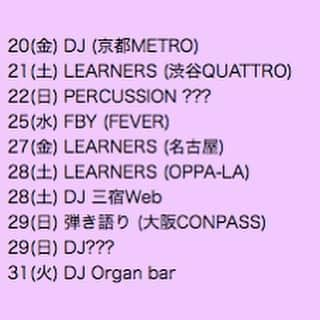 20(金) DJ (京都METRO)
21(土) LEARNERS (渋谷QUATTRO)
22(日) PERCUSSION ???
25(水) FBY (FEVER)
27(金) LEARNERS (名古屋)
28(土) LEARNERS (OPPA-LA)
28(土) DJ 三宿Web
29(日) 弾き語り (大阪CONPASS)
29(日) DJ???
31(火) DJ Organ bar